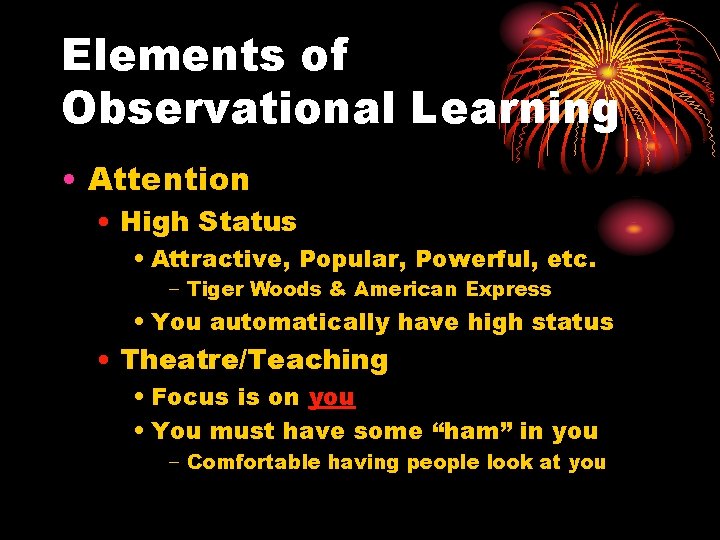 Elements of Observational Learning

• Attention
  • High Status
    • Attractive, Popular, Powerful, etc.
      – Tiger Woods & American Express
    • You automatically have high status
  • Theatre/Teaching
    • Focus is on you
    • You must have some “ham” in you
      – Comfortable having people look at you